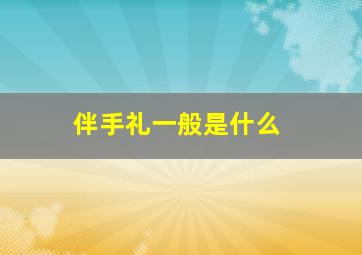 伴手礼一般是什么